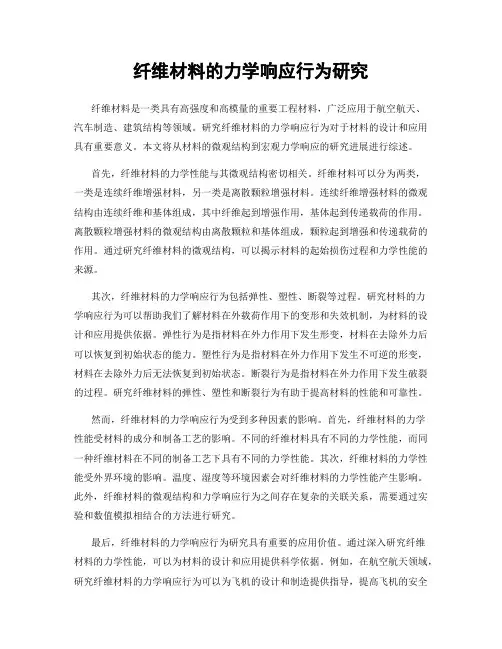 纤维材料的力学响应行为研究

纤维材料是一类具有高强度和高模量的重要工程材料，广泛应用于航空航天、汽车制造、建筑结构等领域。研究纤维材料的力学响应行为对于材料的设计和应用具有重要意义。本文将从材料的微观结构到宏观力学响应的研究进展进行综述。

首先，纤维材料的力学性能与其微观结构密切相关。纤维材料可以分为两类，一类是连续纤维增强材料，另一类是离散颗粒增强材料。连续纤维增强材料的微观结构由连续纤维和基体组成，其中纤维起到增强作用，基体起到传递载荷的作用。离散颗粒增强材料的微观结构由离散颗粒和基体组成，颗粒起到增强和传递载荷的作用。通过研究纤维材料的微观结构，可以揭示材料的起始损伤过程和力学性能的来源。

其次，纤维材料的力学响应行为包括弹性、塑性、断裂等过程。研究材料的力学响应行为可以帮助我们了解材料在外载荷作用下的变形和失效机制，为材料的设计和应用提供依据。弹性行为是指材料在外力作用下发生形变，材料在去除外力后可以恢复到初始状态的能力。塑性行为是指材料在外力作用下发生不可逆的形变，材料在去除外力后无法恢复到初始状态。断裂行为是指材料在外力作用下发生破裂的过程。研究纤维材料的弹性、塑性和断裂行为有助于提高材料的性能和可靠性。

然而，纤维材料的力学响应行为受到多种因素的影响。首先，纤维材料的力学性能受材料的成分和制备工艺的影响。不同的纤维材料具有不同的力学性能，而同一种纤维材料在不同的制备工艺下具有不同的力学性能。其次，纤维材料的力学性能受外界环境的影响。温度、湿度等环境因素会对纤维材料的力学性能产生影响。此外，纤维材料的微观结构和力学响应行为之间存在复杂的关联关系，需要通过实验和数值模拟相结合的方法进行研究。

最后，纤维材料的力学响应行为研究具有重要的应用价值。通过深入研究纤维材料的力学性能，可以为材料的设计和应用提供科学依据。例如，在航空航天领域，研究纤维材料的力学响应行为可以为飞机的设计和制造提供指导，提高飞机的安全